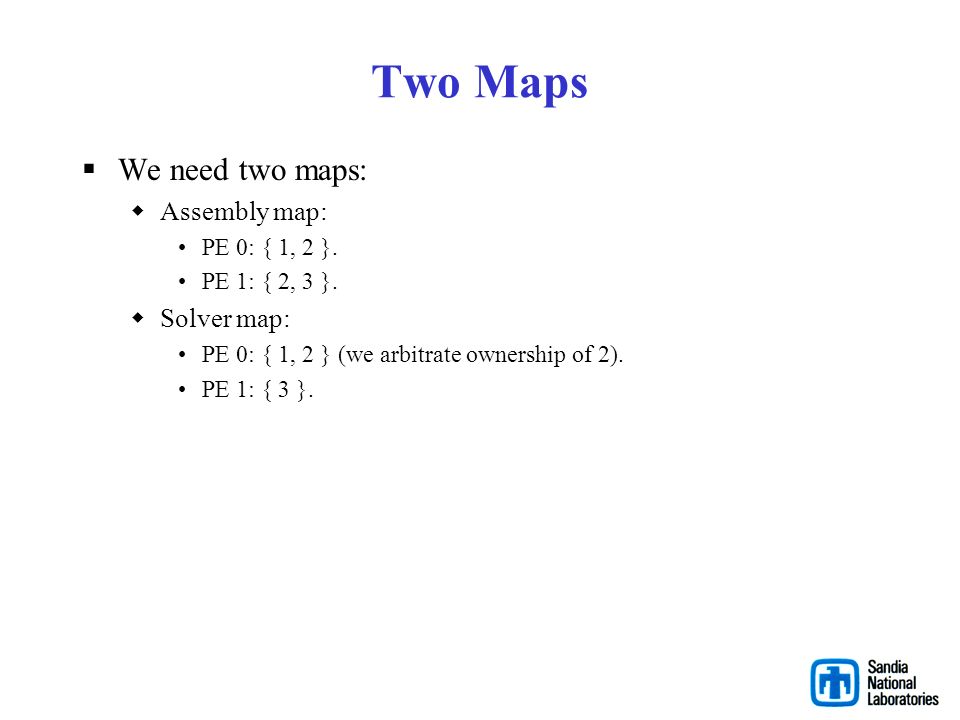 Two Maps

▪ We need two maps:

◆ Assembly map:

• PE 0: { 1, 2 }.

• PE 1: { 2, 3 }.

◆ Solver map:

• PE 0: { 1, 2 } (we arbitrate ownership of 2).

• PE 1: { 3 }.

Sandia National Laboratories